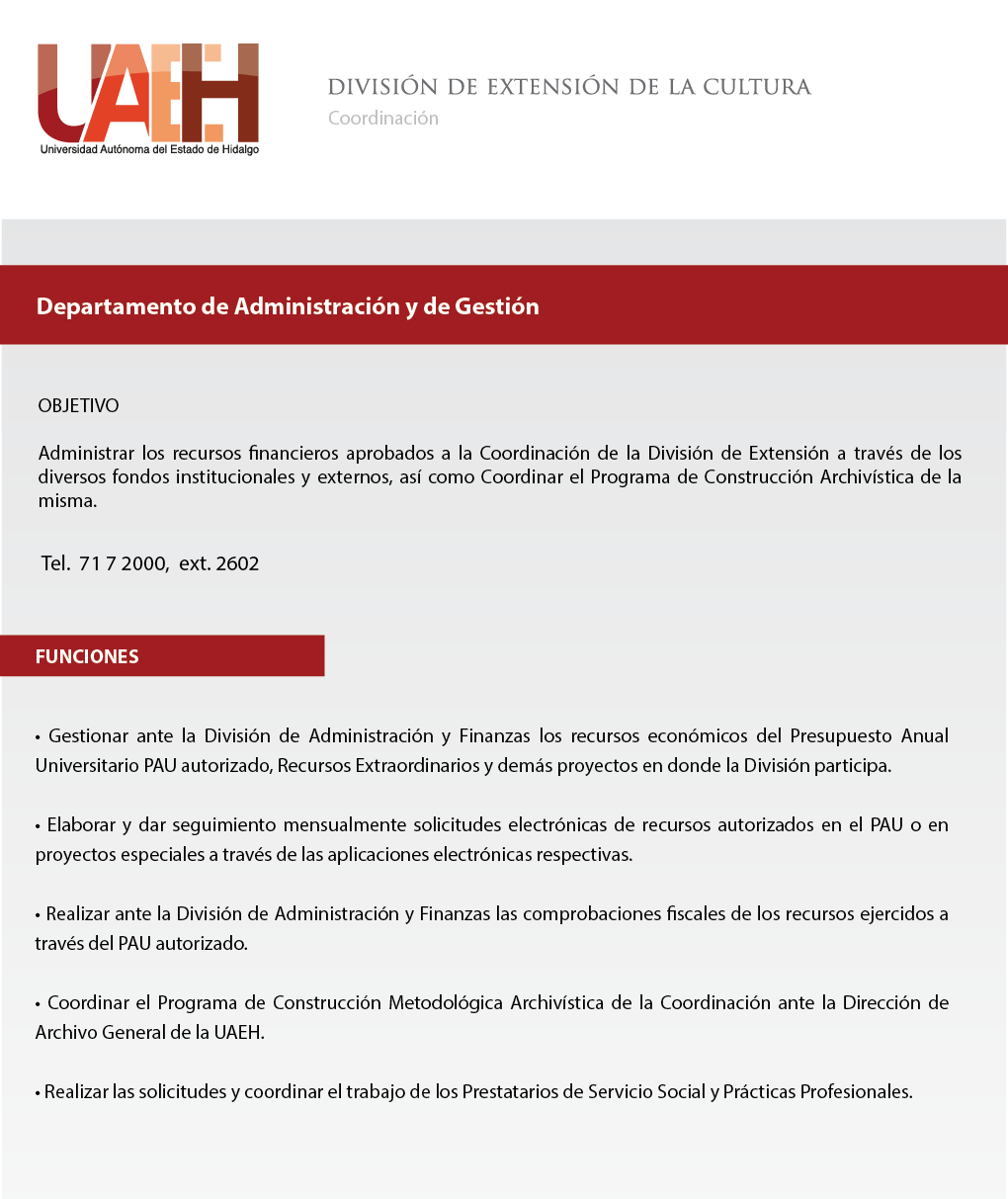 UAEH
Universidad Autónoma del Estado de Hidalgo

DIVISIÓN DE EXTENSIÓN DE LA CULTURA
Coordinación

Departamento de Administración y de Gestión

OBJETIVO

Administrar los recursos financieros aprobados a la Coordinación de la División de Extensión a través de los diversos fondos institucionales y externos, así como Coordinar el Programa de Construcción Archivística de la misma.

Tel. 71 7 2000, ext. 2602

FUNCIONES

• Gestionar ante la División de Administración y Finanzas los recursos económicos del Presupuesto Anual Universitario PAU autorizado, Recursos Extraordinarios y demás proyectos en donde la División participa.

• Elaborar y dar seguimiento mensualmente solicitudes electrónicas de recursos autorizados en el PAU o en proyectos especiales a través de las aplicaciones electrónicas respectivas.

• Realizar ante la División de Administración y Finanzas las comprobaciones fiscales de los recursos ejercidos a través del PAU autorizado.

• Coordinar el Programa de Construcción Metodológica Archivística de la Coordinación ante la Dirección de Archivo General de la UAEH.

• Realizar las solicitudes y coordinar el trabajo de los Prestatarios de Servicio Social y Prácticas Profesionales.